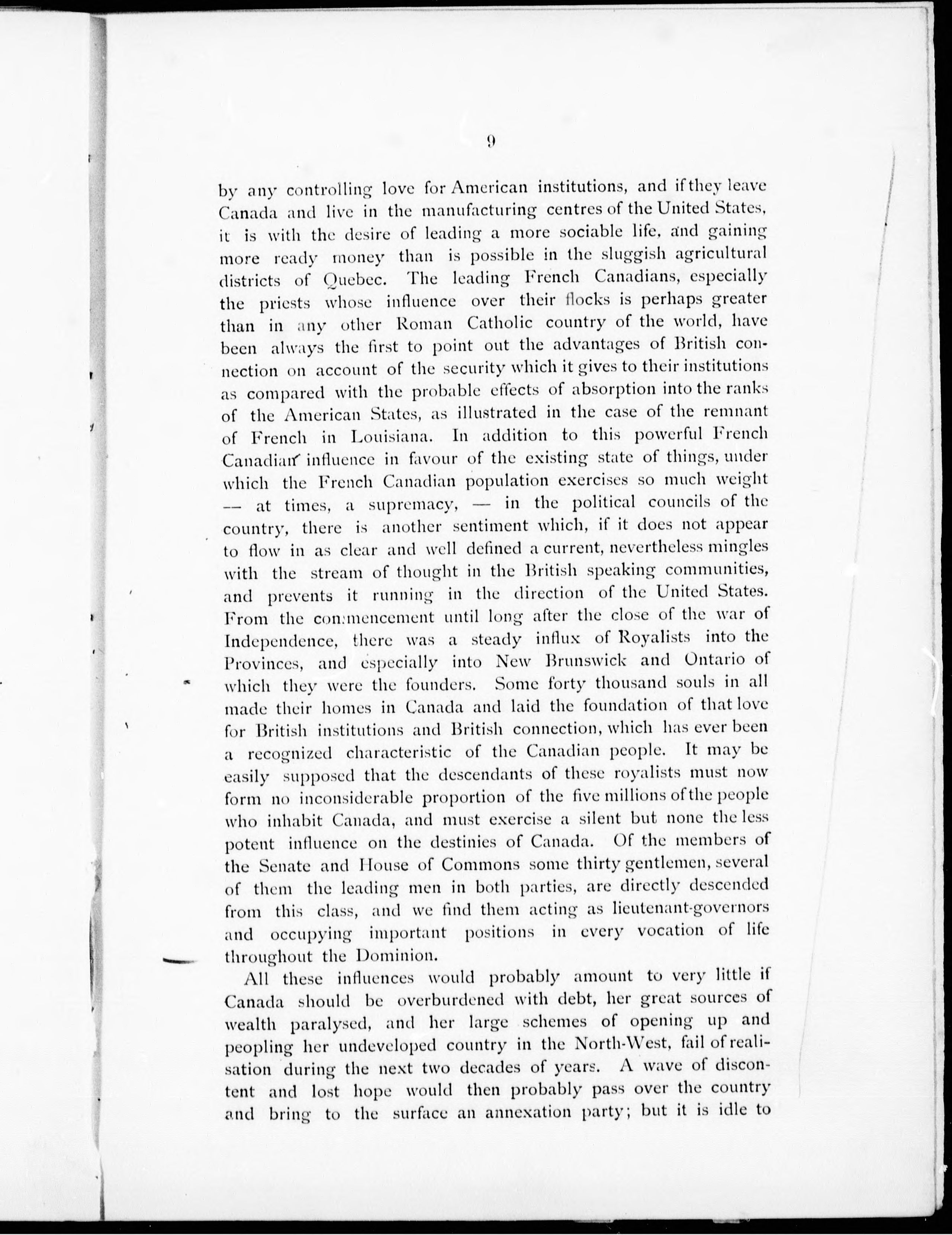 9

by any controlling love for American institutions, and if they leave Canada and live in the manufacturing centres of the United States, it is with the desire of leading a more sociable life, and gaining more ready money than is possible in the sluggish agricultural districts of Quebec. The leading French Canadians, especially the priests whose influence over their flocks is perhaps greater than in any other Roman Catholic country of the world, have been always the first to point out the advantages of British connection on account of the security which it gives to their institutions as compared with the probable effects of absorption into the ranks of the American States, as illustrated in the case of the remnant of French in Louisiana. In addition to this powerful French Canadian influence in favour of the existing state of things, under which the French Canadian population exercises so much weight — at times, a supremacy, — in the political councils of the country, there is another sentiment which, if it does not appear to flow in as clear and well defined a current, nevertheless mingles with the stream of thought in the British speaking communities, and prevents it running in the direction of the United States. From the commencement until long after the close of the war of Independence, there was a steady influx of Royalists into the Provinces, and especially into New Brunswick and Ontario of which they were the founders. Some forty thousand souls in all made their homes in Canada and laid the foundation of that love for British institutions and British connection, which has ever been a recognized characteristic of the Canadian people. It may be easily supposed that the descendants of these royalists must now form no inconsiderable proportion of the five millions of the people who inhabit Canada, and must exercise a silent but none the less potent influence on the destinies of Canada. Of the members of the Senate and House of Commons some thirty gentlemen, several of them the leading men in both parties, are directly descended from this class, and we find them acting as lieutenant-governors and occupying important positions in every vocation of life throughout the Dominion.

All these influences would probably amount to very little if Canada should be overburdened with debt, her great sources of wealth paralysed, and her large schemes of opening up and peopling her undeveloped country in the North-West, fail of realisation during the next two decades of years. A wave of discontent and lost hope would then probably pass over the country and bring to the surface an annexation party; but it is idle to